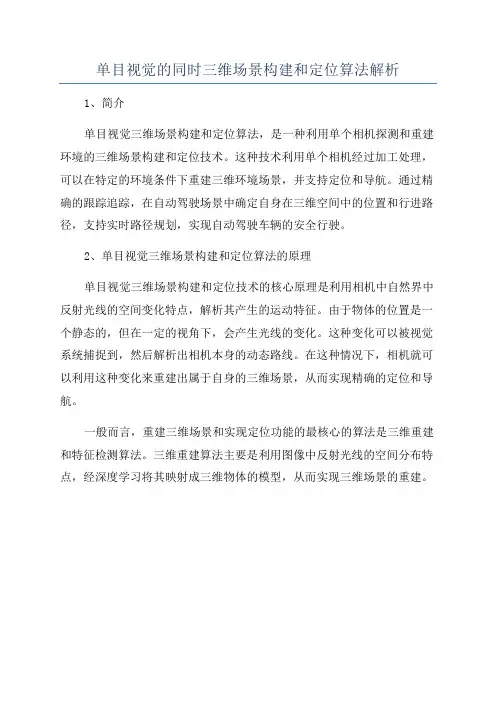 单目视觉的同时三维场景构建和定位算法解析

1、简介

单目视觉三维场景构建和定位算法，是一种利用单个相机探测和重建环境的三维场景构建和定位技术。这种技术利用单个相机经过加工处理，可以在特定的环境条件下重建三维环境场景，并支持定位和导航。通过精确的跟踪追踪，在自动驾驶场景中确定自身在三维空间中的位置和行进路径，支持实时路径规划，实现自动驾驶车辆的安全行驶。

2、单目视觉三维场景构建和定位算法的原理

单目视觉三维场景构建和定位技术的核心原理是利用相机中自然界中反射光线的空间变化特点，解析其产生的运动特征。由于物体的位置是一个静态的，但在一定的视角下，会产生光线的变化。这种变化可以被视觉系统捕捉到，然后解析出相机本身的动态路线。在这种情况下，相机就可以利用这种变化来重建出属于自身的三维场景，从而实现精确的定位和导航。

一般而言，重建三维场景和实现定位功能的最核心的算法是三维重建和特征检测算法。三维重建算法主要是利用图像中反射光线的空间分布特点，经深度学习将其映射成三维物体的模型，从而实现三维场景的重建。